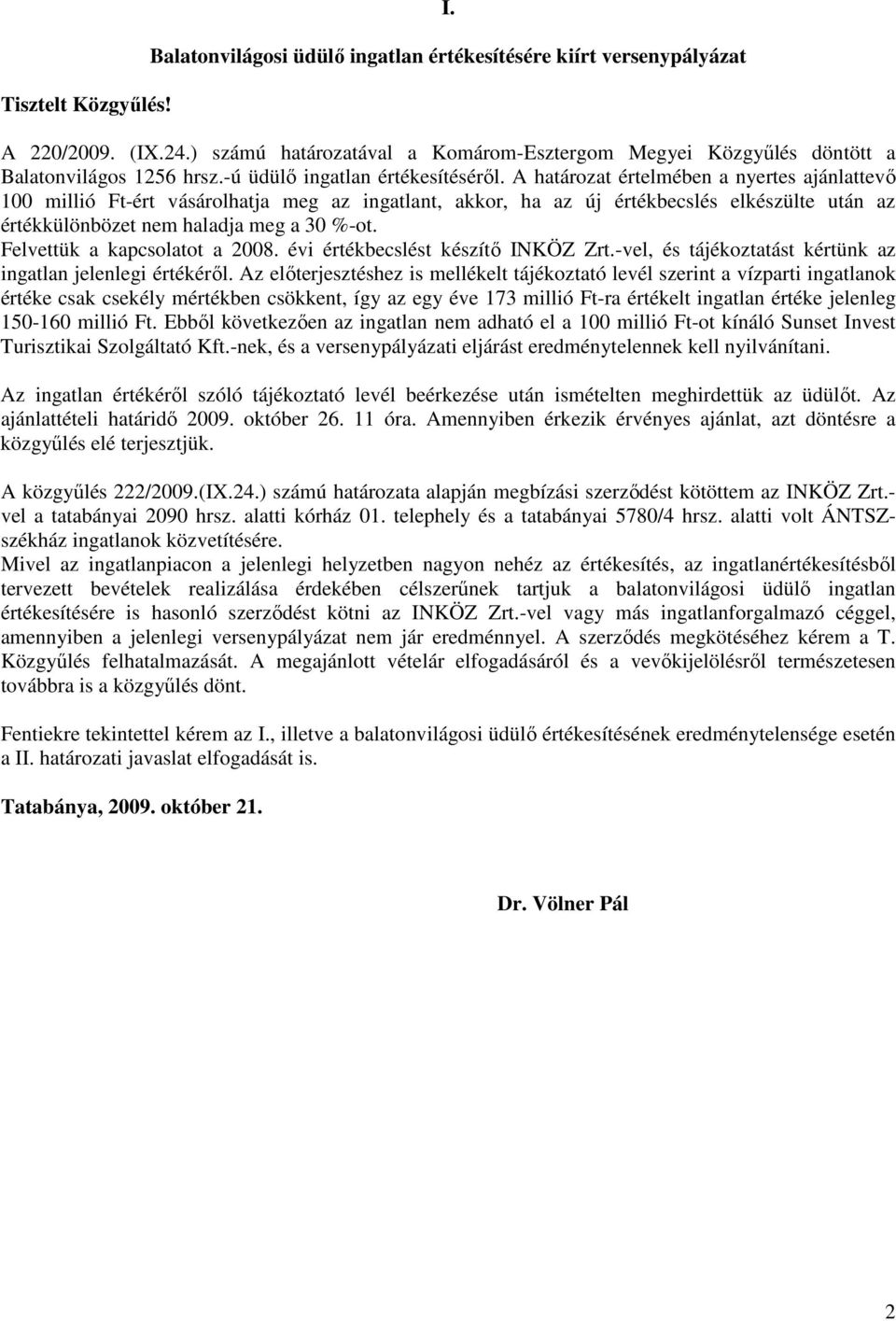 I.

Balatonvilágosi üdülő ingatlan értékesítésére kiírt versenypályázat

Tisztelt Közgyűlés!

A 220/2009. (IX.24.) számú határozatával a Komárom-Esztergom Megyei Közgyűlés döntött a Balatonvilágos 1256 hrsz.-ú üdülő ingatlan értékesítéséről. A határozat értelmében a nyertes ajánlattevő 100 millió Ft-ért vásárolhatja meg az ingatlant, akkor, ha az új értékbecslés elkészülte után az értékkülönbözet nem haladja meg a 30 %-ot.
Felvettük a kapcsolatot a 2008. évi értékbecslést készítő INKÖZ Zrt.-vel, és tájékoztatást kértünk az ingatlan jelenlegi értékéről. Az előterjesztéshez is mellékelt tájékoztató levél szerint a vízparti ingatlanok értéke csak csekély mértékben csökkent, így az egy éve 173 millió Ft-ra értékelt ingatlan értéke jelenleg 150-160 millió Ft. Ebből következően az ingatlan nem adható el a 100 millió Ft-ot kínáló Sunset Invest Turisztikai Szolgáltató Kft.-nek, és a versenypályázati eljárást eredménytelennek kell nyilvánítani.

Az ingatlan értékéről szóló tájékoztató levél beérkezése után ismételten meghirdettük az üdülőt. Az ajánlattételi határidő 2009. október 26. 11 óra. Amennyiben érkezik érvényes ajánlat, azt döntésre a közgyűlés elé terjesztjük.

A közgyűlés 222/2009.(IX.24.) számú határozata alapján megbízási szerződést kötöttem az INKÖZ Zrt.-vel a tatabányai 2090 hrsz. alatti kórház 01. telephely és a tatabányai 5780/4 hrsz. alatti volt ÁNTSZ-székház ingatlanok közvetítésére.
Mivel az ingatlanpiacon a jelenlegi helyzetben nagyon nehéz az értékesítés, az ingatlanértékesítésből tervezett bevételek realizálása érdekében célszerűnek tartjuk a balatonvilágosi üdülő ingatlan értékesítésére is hasonló szerződést kötni az INKÖZ Zrt.-vel vagy más ingatlanforgalmazó céggel, amennyiben a jelenlegi versenypályázat nem jár eredménnyel. A szerződés megkötéséhez kérem a T. Közgyűlés felhatalmazását. A megajánlott vételár elfogadásáról és a vevőkijelölésről természetesen továbbra is a közgyűlés dönt.

Fentiekre tekintettel kérem az I., illetve a balatonvilágosi üdülő értékesítésének eredménytelensége esetén a II. határozati javaslat elfogadását is.

Tatabánya, 2009. október 21.

Dr. Völner Pál

2